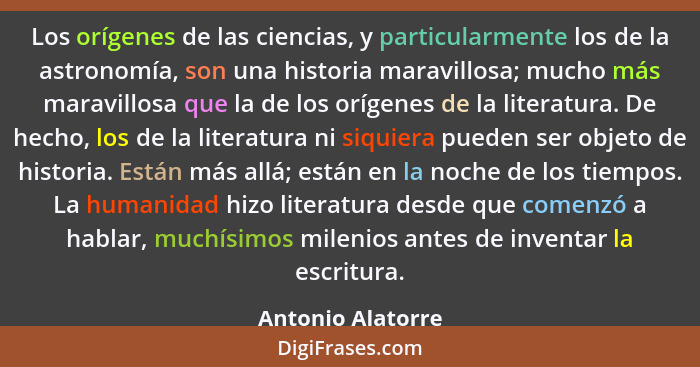 Los orígenes de las ciencias, y particularmente los de la astronomía, son una historia maravillosa; mucho más maravillosa que la de los orígenes de la literatura. De hecho, los de la literatura ni siquiera pueden ser objeto de historia. Están más allá; están en la noche de los tiempos. La humanidad hizo literatura desde que comenzó a hablar, muchísimos milenios antes de inventar la escritura.

Antonio Alatorre

DigiFrases.com